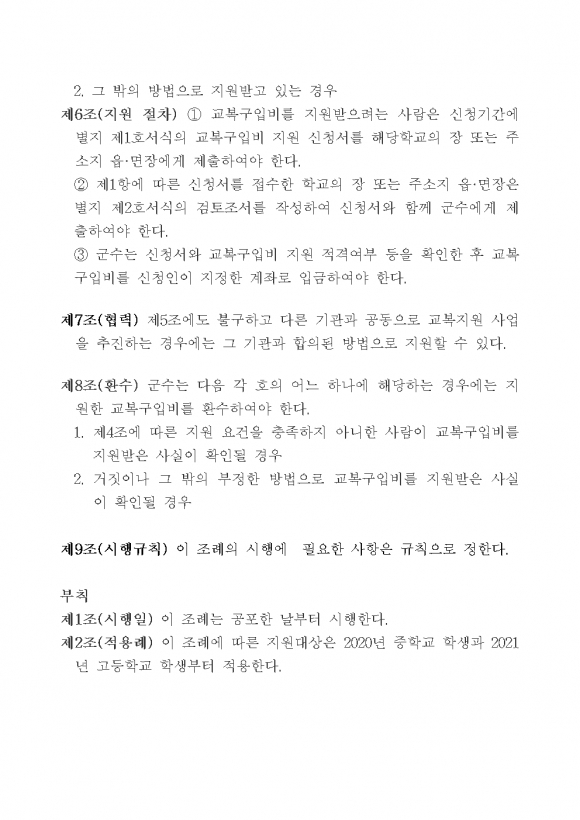 2. 그 밖의 방법으로 지원받고 있는 경우

제6조(지원 절차) ① 교복구입비를 지원받으려는 사람은 신청기간에 별지 제1호서식의 교복구입비 지원 신청서를 해당학교의 장 또는 주소지 읍·면장에게 제출하여야 한다.

② 제1항에 따른 신청서를 접수한 학교의 장 또는 주소지 읍·면장은 별지 제2호서식의 검토조서를 작성하여 신청서와 함께 군수에게 제출하여야 한다.

③ 군수는 신청서와 교복구입비 지원 적격여부 등을 확인한 후 교복구입비를 신청인이 지정한 계좌로 입금하여야 한다.

제7조(협력) 제5조에도 불구하고 다른 기관과 공동으로 교복지원 사업을 추진하는 경우에는 그 기관과 합의된 방법으로 지원할 수 있다.

제8조(환수) 군수는 다음 각 호의 어느 하나에 해당하는 경우에는 지원한 교복구입비를 환수하여야 한다.

1. 제4조에 따른 지원 요건을 충족하지 아니한 사람이 교복구입비를 지원받은 사실이 확인될 경우

2. 거짓이나 그 밖의 부정한 방법으로 교복구입비를 지원받은 사실이 확인될 경우

제9조(시행규칙) 이 조례의 시행에 필요한 사항은 규칙으로 정한다.

부칙

제1조(시행일) 이 조례는 공포한 날부터 시행한다.

제2조(적용례) 이 조례에 따른 지원대상은 2020년 중학교 학생과 2021년 고등학교 학생부터 적용한다.